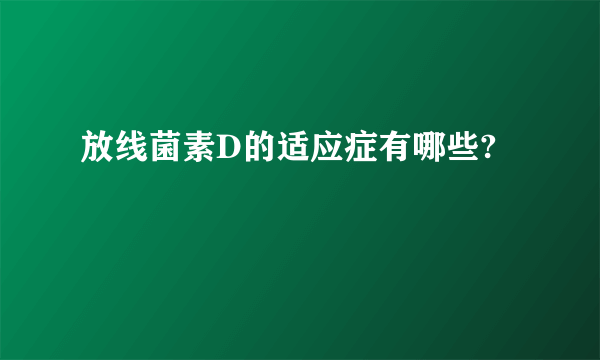 放线菌素D的适应症有哪些?